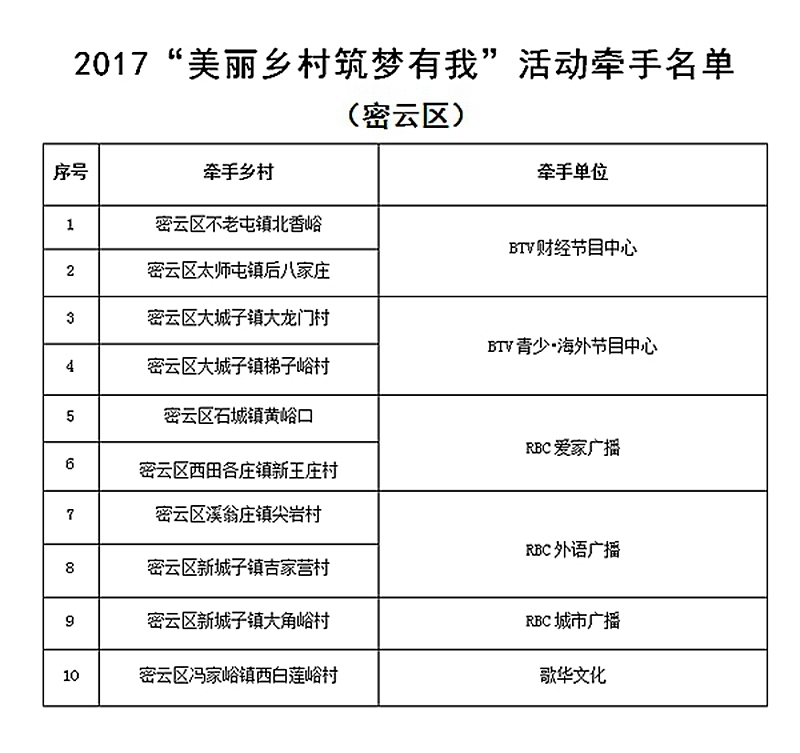 2017“美丽乡村筑梦有我”活动牵手名单

（密云区）

| 序号 | 牵手乡村 | 牵手单位 |
|---|---|---|
| 1 | 密云区不老屯镇北香峪 | BTV财经节目中心 |
| 2 | 密云区太师屯镇后八家庄 |  |
| 3 | 密云区大城子镇大龙门村 | BTV青少·海外节目中心 |
| 4 | 密云区大城子镇梯子峪村 |  |
| 5 | 密云区石城镇黄峪口 | RBC爱家广播 |
| 6 | 密云区西田各庄镇新王庄村 |  |
| 7 | 密云区溪翁庄镇尖岩村 | RBC外语广播 |
| 8 | 密云区新城子镇吉家营村 |  |
| 9 | 密云区新城子镇大角峪村 | RBC城市广播 |
| 10 | 密云区冯家峪镇西白莲峪村 | 歌华文化 |